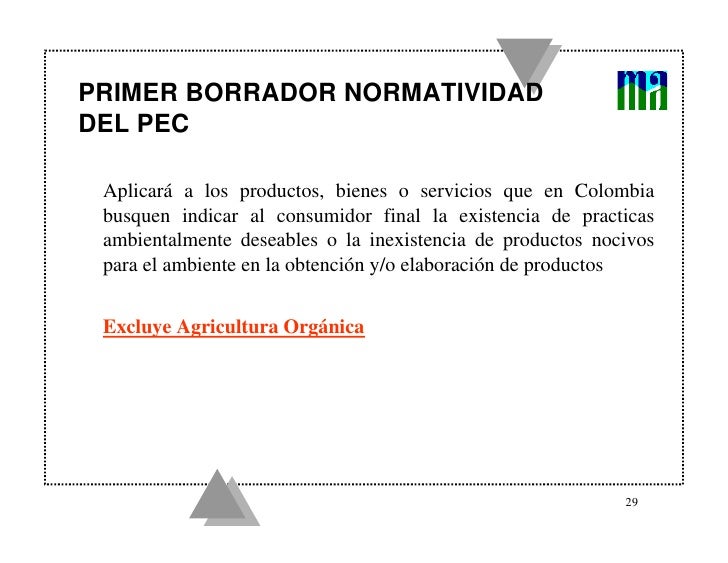 PRIMER BORRADOR NORMATIVIDAD DEL PEC

ma

Aplicará a los productos, bienes o servicios que en Colombia busquen indicar al consumidor final la existencia de practicas ambientalmente deseables o la inexistencia de productos nocivos para el ambiente en la obtención y/o elaboración de productos

Excluye Agricultura Orgánica

29